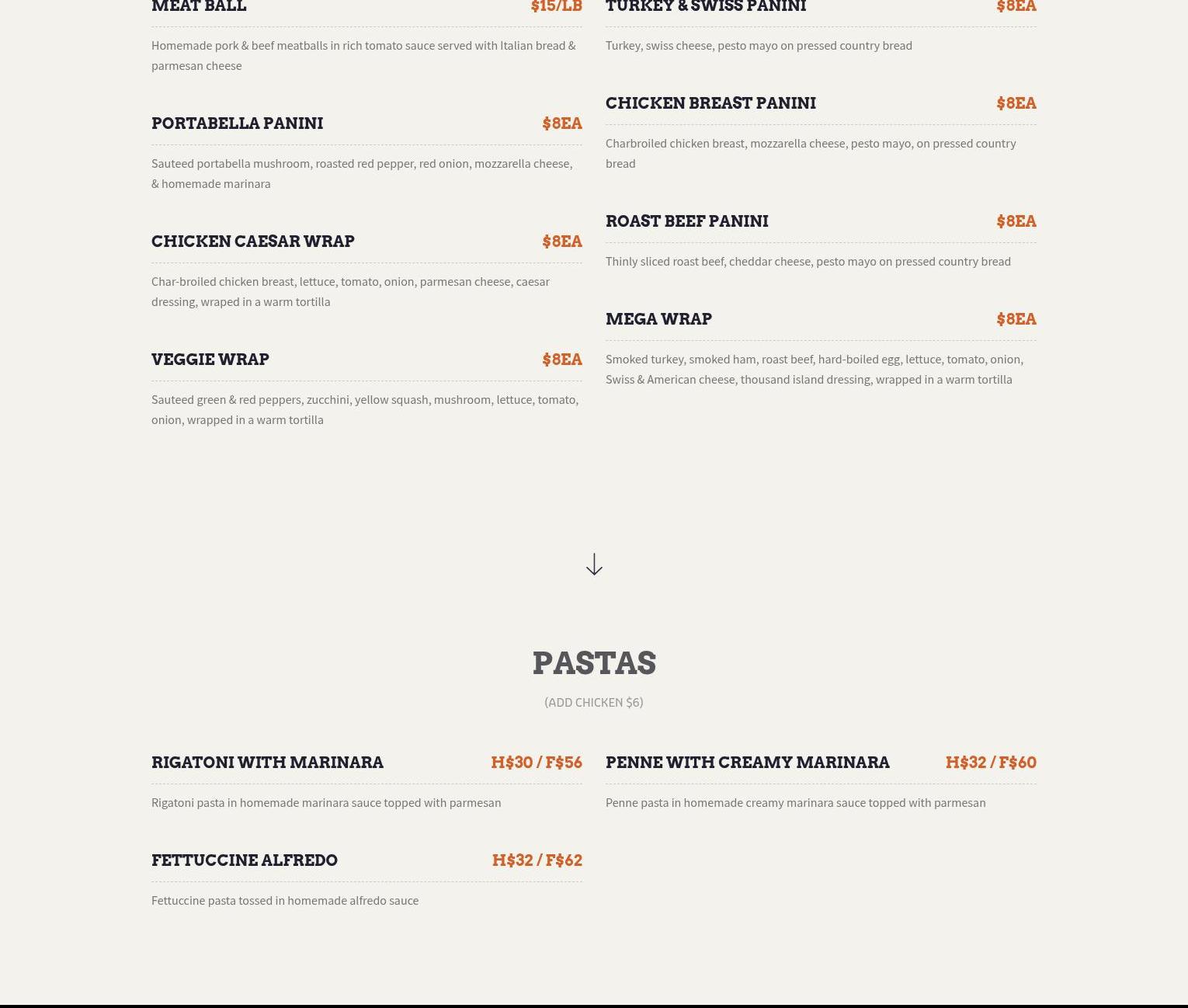 MEAT BALL $15/LB

Homemade pork & beef meatballs in rich tomato sauce served with Italian bread & parmesan cheese

PORTABELLA PANINI $8EA

Sauteed portabella mushroom, roasted red pepper, red onion, mozzarella cheese, & homemade marinara

CHICKEN CAESAR WRAP $8EA

Char-broiled chicken breast, lettuce, tomato, onion, parmesan cheese, caesar dressing, wraped in a warm tortilla

VEGGIE WRAP $8EA

Sauteed green & red peppers, zucchini, yellow squash, mushroom, lettuce, tomato, onion, wrapped in a warm tortilla

TURKEY & SWISS PANINI $8EA

Turkey, swiss cheese, pesto mayo on pressed country bread

CHICKEN BREAST PANINI $8EA

Charbroiled chicken breast, mozzarella cheese, pesto mayo, on pressed country bread

ROAST BEEF PANINI $8EA

Thinly sliced roast beef, cheddar cheese, pesto mayo on pressed country bread

MEGA WRAP $8EA

Smoked turkey, smoked ham, roast beef, hard-boiled egg, lettuce, tomato, onion, Swiss & American cheese, thousand island dressing, wrapped in a warm tortilla

PASTAS

(ADD CHICKEN $6)

RIGATONI WITH MARINARA H$30 / F$56

Rigatoni pasta in homemade marinara sauce topped with parmesan

FETTUCCINE ALFREDO H$32 / F$62

Fettuccine pasta tossed in homemade alfredo sauce

PENNE WITH CREAMY MARINARA H$32 / F$60

Penne pasta in homemade creamy marinara sauce topped with parmesan